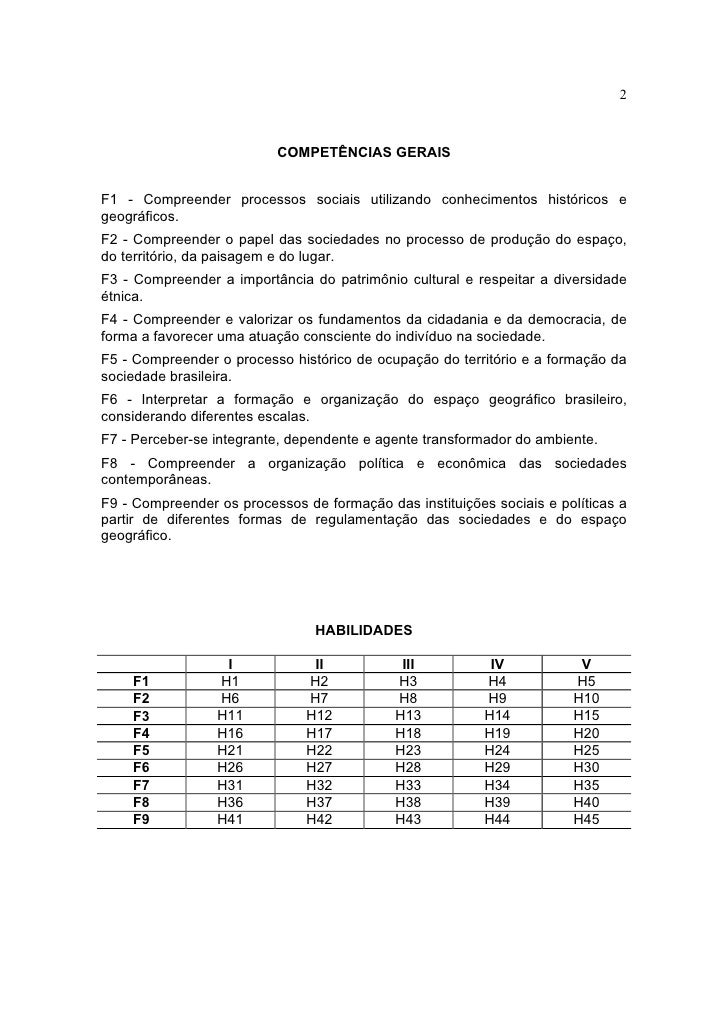 2

COMPETÊNCIAS GERAIS

F1 - Compreender processos sociais utilizando conhecimentos históricos e geográficos.

F2 - Compreender o papel das sociedades no processo de produção do espaço, do território, da paisagem e do lugar.

F3 - Compreender a importância do patrimônio cultural e respeitar a diversidade étnica.

F4 - Compreender e valorizar os fundamentos da cidadania e da democracia, de forma a favorecer uma atuação consciente do indivíduo na sociedade.

F5 - Compreender o processo histórico de ocupação do território e a formação da sociedade brasileira.

F6 - Interpretar a formação e organização do espaço geográfico brasileiro, considerando diferentes escalas.

F7 - Perceber-se integrante, dependente e agente transformador do ambiente.

F8 - Compreender a organização política e econômica das sociedades contemporâneas.

F9 - Compreender os processos de formação das instituições sociais e políticas a partir de diferentes formas de regulamentação das sociedades e do espaço geográfico.

HABILIDADES

| | I | II | III | IV | V |
|---|---|---|---|---|---|
| F1 | H1 | H2 | H3 | H4 | H5 |
| F2 | H6 | H7 | H8 | H9 | H10 |
| F3 | H11 | H12 | H13 | H14 | H15 |
| F4 | H16 | H17 | H18 | H19 | H20 |
| F5 | H21 | H22 | H23 | H24 | H25 |
| F6 | H26 | H27 | H28 | H29 | H30 |
| F7 | H31 | H32 | H33 | H34 | H35 |
| F8 | H36 | H37 | H38 | H39 | H40 |
| F9 | H41 | H42 | H43 | H44 | H45 |